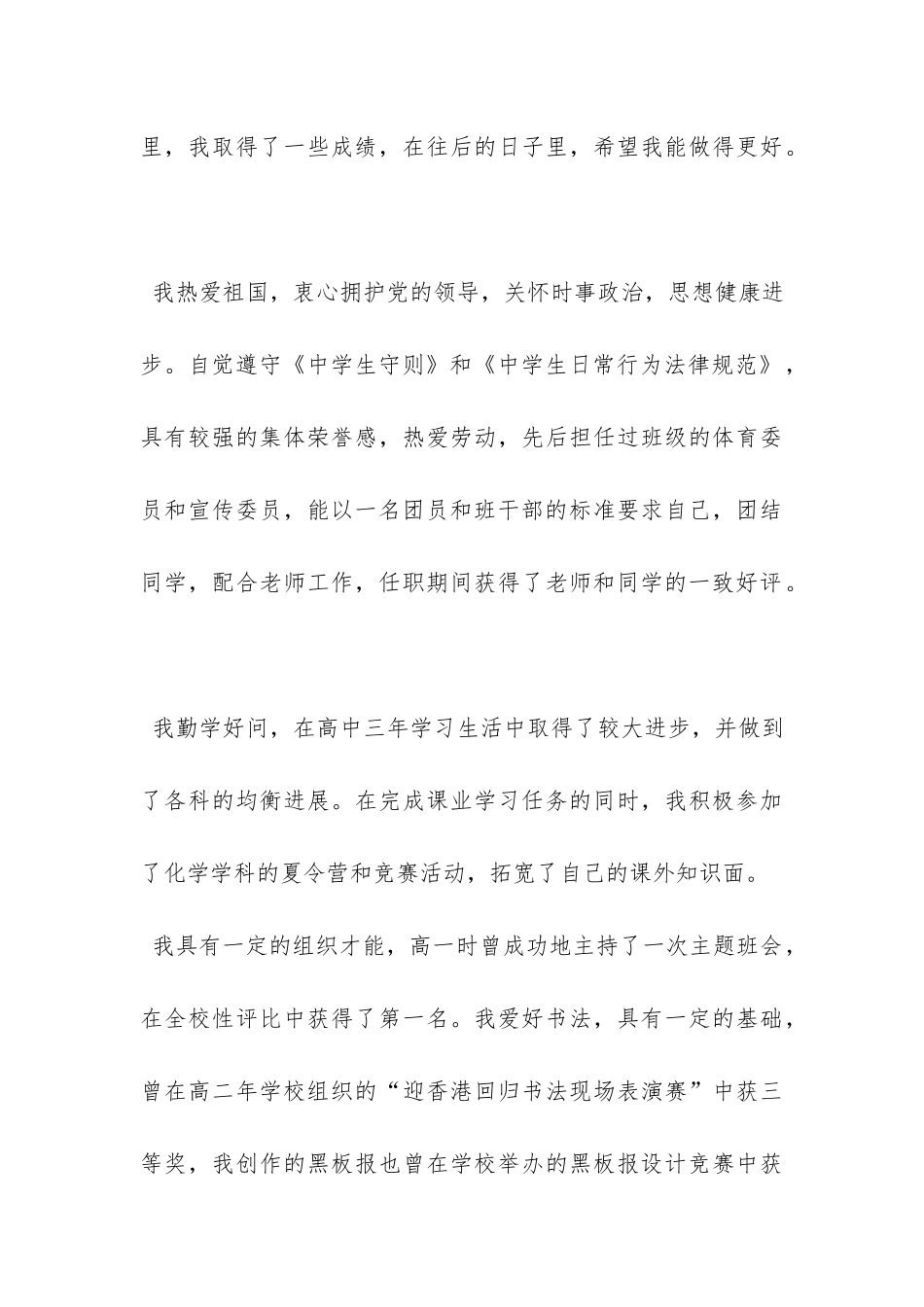 里，我取得了一些成绩，在往后的日子里，希望我能做得更好。

我热爱祖国，衷心拥护党的领导，关怀时事政治，思想健康进步。自觉遵守《中学生守则》和《中学生日常行为法律规范》，具有较强的集体荣誉感，热爱劳动，先后担任过班级的体育委员和宣传委员，能以一名团员和班干部的标准要求自己，团结同学，配合老师工作，任职期间获得了老师和同学的一致好评。

我勤学好问，在高中三年学习生活中取得了较大进步，并做到了各科的均衡进展。在完成课业学习任务的同时，我积极参加了化学学科的夏令营和竞赛活动，拓宽了自己的课外知识面。

我具有一定的组织才能，高一时曾成功地主持了一次主题班会，在全校性评比中获得了第一名。我爱好书法，具有一定的基础，曾在高二年学校组织的“迎香港回归书法现场表演赛”中获三等奖，我创作的黑板报也曾在学校举办的黑板报设计竞赛中获